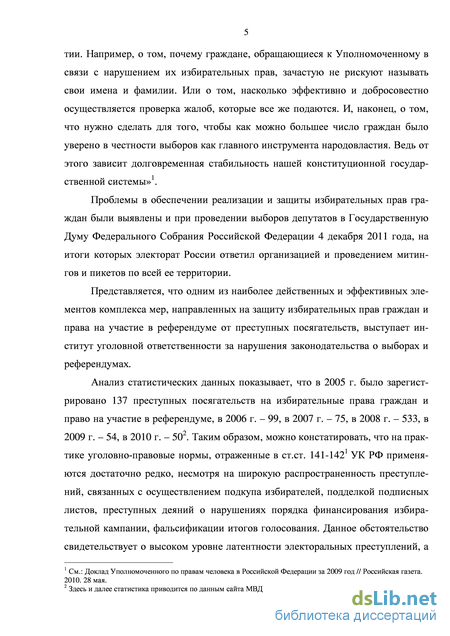 5

тии. Например, о том, почему граждане, обращающиеся к Уполномоченному в связи с нарушением их избирательных прав, зачастую не рискуют называть свои имена и фамилии. Или о том, насколько эффективно и добросовестно осуществляется проверка жалоб, которые все же подаются. И, наконец, о том, что нужно сделать для того, чтобы как можно большее число граждан было уверено в честности выборов как главного инструмента народовластия. Ведь от этого зависит долговременная стабильность нашей конституционной государственной системы»$^1$.

Проблемы в обеспечении реализации и защиты избирательных прав граждан были выявлены и при проведении выборов депутатов в Государственную Думу Федерального Собрания Российской Федерации 4 декабря 2011 года, на итоги которых электорат России ответил организацией и проведением митингов и пикетов по всей ее территории.

Представляется, что одним из наиболее действенных и эффективных элементов комплекса мер, направленных на защиту избирательных прав граждан и права на участие в референдуме от преступных посягательств, выступает институт уголовной ответственности за нарушения законодательства о выборах и референдумах.

Анализ статистических данных показывает, что в 2005 г. было зарегистрировано 137 преступных посягательств на избирательные права граждан и право на участие в референдуме, в 2006 г. – 99, в 2007 г. – 75, в 2008 г. – 533, в 2009 г. – 54, в 2010 г. – 50$^2$. Таким образом, можно констатировать, что на практике уголовно-правовые нормы, отраженные в ст.ст. 141-142$^1$ УК РФ применяются достаточно редко, несмотря на широкую распространенность преступлений, связанных с осуществлением подкупа избирателей, подделкой подписных листов, преступных деяний о нарушениях порядка финансирования избирательной кампании, фальсификации итогов голосования. Данное обстоятельство свидетельствует о высоком уровне латентности электоральных преступлений, а

$^1$ См.: Доклад Уполномоченного по правам человека в Российской Федерации за 2009 год // Российская газета. 2010. 28 мая.
$^2$ Здесь и далее статистика приводится по данным сайта МВД

dsLib.net
библиотека диссертаций